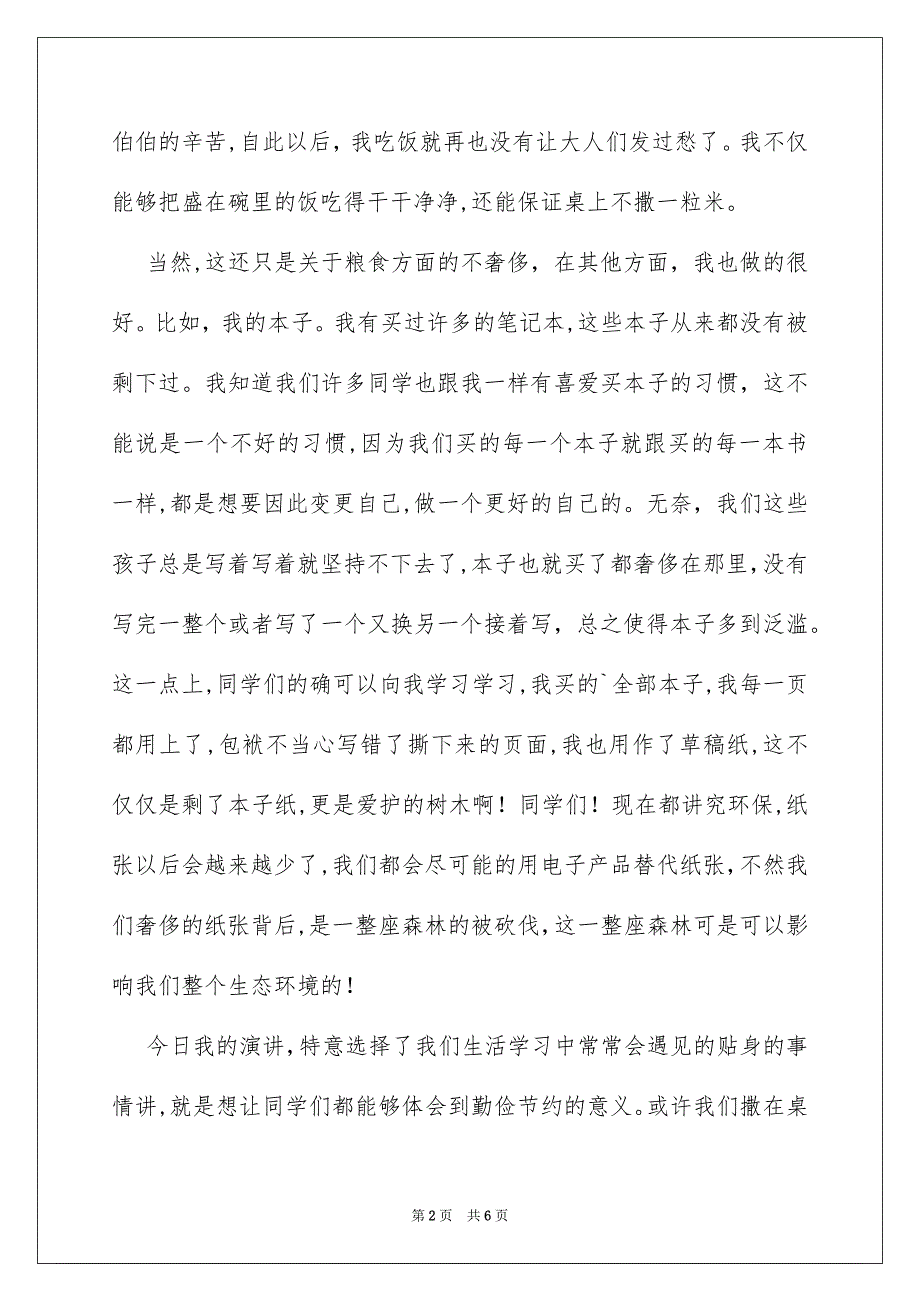 伯伯的辛苦,自此以后，我吃饭就再也没有让大人们发过愁了。我不仅能够把盛在碗里的饭吃得干干净净,还能保证桌上不撒一粒米。

当然,这还只是关于粮食方面的不奢侈，在其他方面，我也做的很好。比如，我的本子。我有买过许多的笔记本,这些本子从来都没有被剩下过。我知道我们许多同学也跟我一样有喜爱买本子的习惯，这不能说是一个不好的习惯,因为我们买的每一个本子就跟买的每一本书一样,都是想要因此变更自己,做一个更好的自己的。无奈，我们这些孩子总是写着写着就坚持不下去了,本子也就买了都奢侈在那里,没有写完一整个或者写了一个又换另一个接着写，总之使得本子多到泛滥。这一点上,同学们的确可以向我学习学习,我买的`全部本子,我每一页都用上了,包袱不当心写错了撕下来的页面,我也用作了草稿纸,这不仅仅是剩了本子纸,更是爱护的树木啊！同学们！现在都讲究环保,纸张以后会越来越少了,我们都会尽可能的用电子产品替代纸张,不然我们奢侈的纸张背后,是一整座森林的被砍伐,这一整座森林可是可以影响我们整个生态环境的！

今日我的演讲,特意选择了我们生活学习中常常会遇见的贴身的事情讲,就是想让同学们都能够体会到勤俭节约的意义。或许我们撒在桌

第2页 共6页